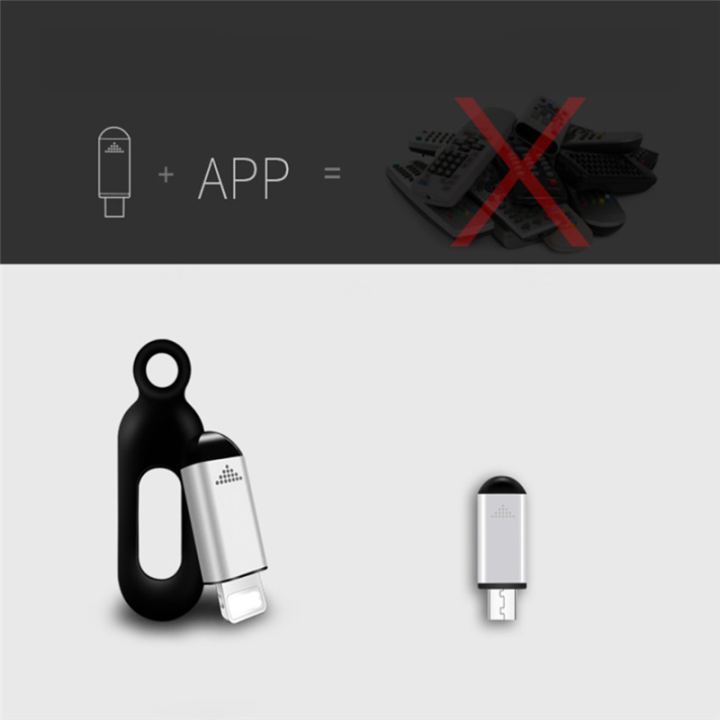 + APP =